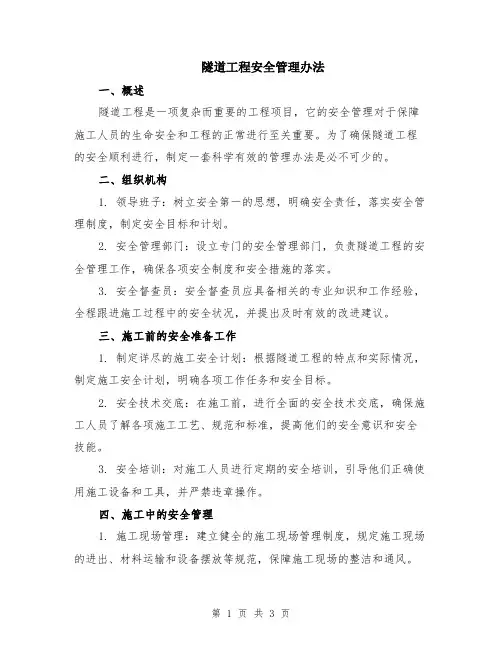 隧道工程安全管理办法

一、概述

隧道工程是一项复杂而重要的工程项目，它的安全管理对于保障施工人员的生命安全和工程的正常进行至关重要。为了确保隧道工程的安全顺利进行，制定一套科学有效的管理办法是必不可少的。

二、组织机构

1. 领导班子：树立安全第一的思想，明确安全责任，落实安全管理制度，制定安全目标和计划。

2. 安全管理部门：设立专门的安全管理部门，负责隧道工程的安全管理工作，确保各项安全制度和安全措施的落实。

3. 安全督查员：安全督查员应具备相关的专业知识和工作经验，全程跟进施工过程中的安全状况，并提出及时有效的改进建议。

三、施工前的安全准备工作

1. 制定详尽的施工安全计划：根据隧道工程的特点和实际情况，制定施工安全计划，明确各项工作任务和安全目标。

2. 安全技术交底：在施工前，进行全面的安全技术交底，确保施工人员了解各项施工工艺、规范和标准，提高他们的安全意识和安全技能。

3. 安全培训：对施工人员进行定期的安全培训，引导他们正确使用施工设备和工具，并严禁违章操作。

四、施工中的安全管理

1. 施工现场管理：建立健全的施工现场管理制度，规定施工现场的进出、材料运输和设备摆放等规范，保障施工现场的整洁和通风。

第 1 页 共 3 页